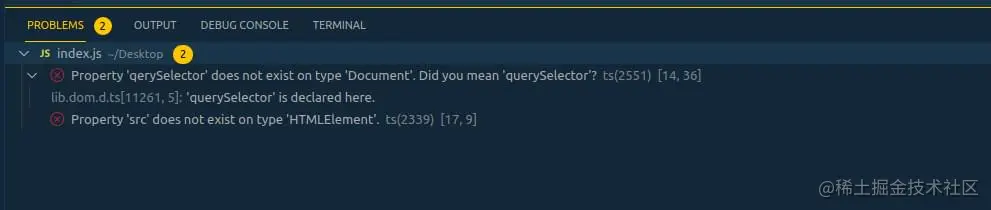 PROBLEMS 2 OUTPUT DEBUG CONSOLE TERMINAL

JS index.js ~/Desktop 2

Property 'qerySelector' does not exist on type 'Document'. Did you mean 'querySelector'? ts(2551) [14, 36]

lib.dom.d.ts[11261, 5]: 'querySelector' is declared here.

Property 'src' does not exist on type 'HTMLElement'. ts(2339) [17, 9]

@稀土掘金技术社区